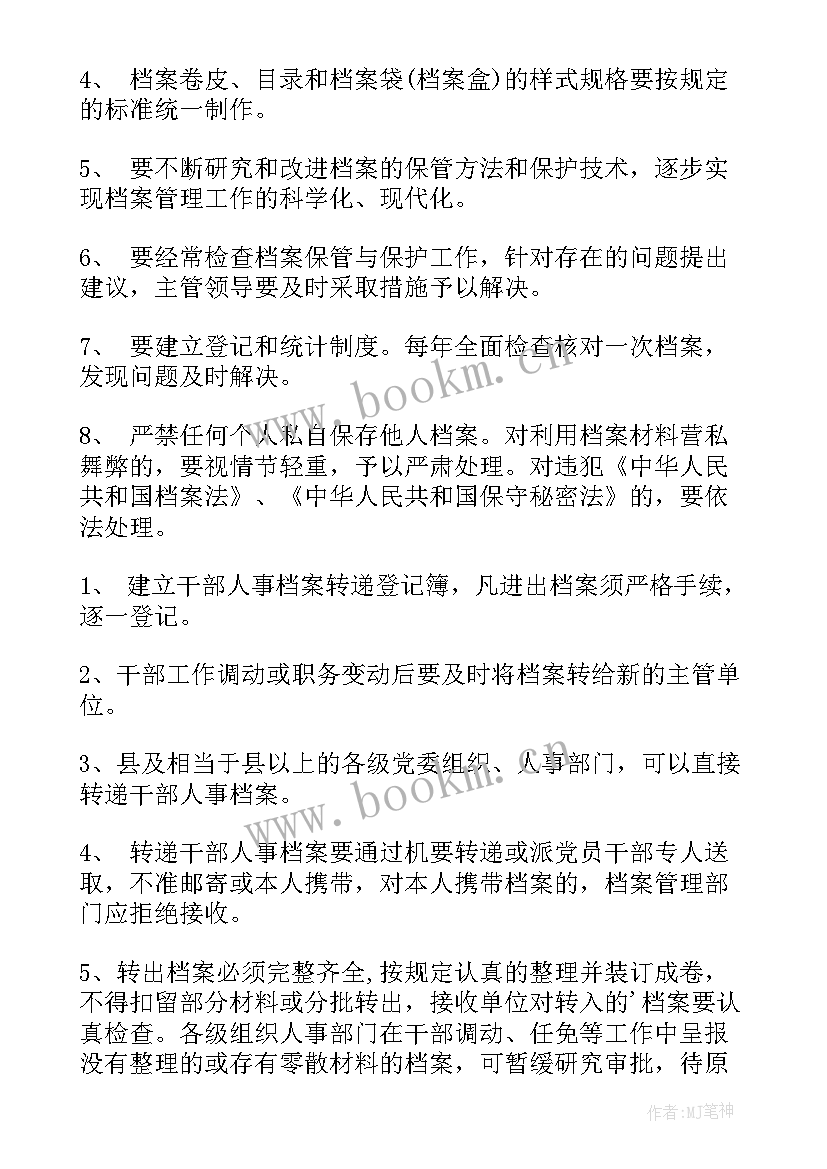 4、 档案卷皮、目录和档案袋(档案盒)的样式规格要按规定的标准统一制作。

5、 要不断研究和改进档案的保管方法和保护技术，逐步实现档案管理工作的科学化、现代化。

6、 要经常检查档案保管与保护工作，针对存在的问题提出建议，主管领导要及时采取措施予以解决。

7、 要建立登记和统计制度。每年全面检查核对一次档案，发现问题及时解决。

8、 严禁任何个人私自保存他人档案。对利用档案材料营私舞弊的，要视情节轻重，予以严肃处理。对违犯《中华人民共和国档案法》、《中华人民共和国保守秘密法》的，要依法处理。

1、 建立干部人事档案转递登记簿，凡进出档案须严格手续，逐一登记。

2、干部工作调动或职务变动后要及时将档案转给新的主管单位。

3、县及相当于县以上的各级党委组织、人事部门，可以直接转递干部人事档案。

4、 转递干部人事档案要通过机要转递或派党员干部专人送取，不准邮寄或本人携带，对本人携带档案的，档案管理部门应拒绝接收。

5、转出档案必须完整齐全,按规定认真的整理并装订成卷，不得扣留部分材料或分批转出，接收单位对转入的’档案要认真检查。各级组织人事部门在干部调动、任免等工作中呈报没有整理的或存有零散材料的档案，可暂缓研究审批，待原

www.bookm.cn

www.bookm.cn

作者:MJ笔神